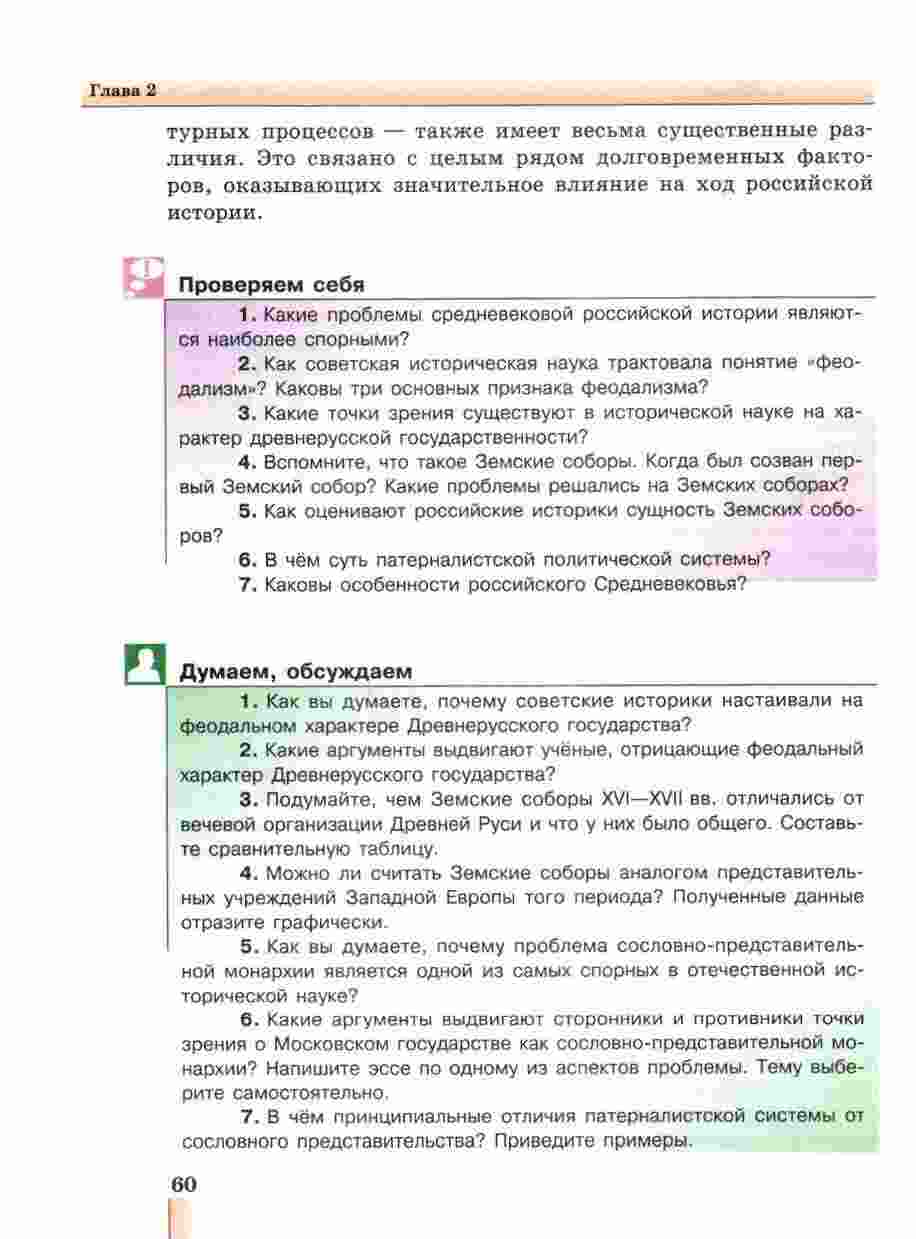 Глава 2

турных процессов — также имеет весьма существенные различия. Это связано с целым рядом долговременных факторов, оказывающих значительное влияние на ход российской истории.

Проверяем себя

1. Какие проблемы средневековой российской истории являются наиболее спорными?

2. Как советская историческая наука трактовала понятие «феодализм»? Каковы три основных признака феодализма?

3. Какие точки зрения существуют в исторической науке на характер древнерусской государственности?

4. Вспомните, что такое Земские соборы. Когда был созван первый Земский собор? Какие проблемы решались на Земских соборах?

5. Как оценивают российские историки сущность Земских соборов?

6. В чём суть патерналистской политической системы?

7. Каковы особенности российского Средневековья?

Думаем, обсуждаем

1. Как вы думаете, почему советские историки настаивали на феодальном характере Древнерусского государства?

2. Какие аргументы выдвигают учёные, отрицающие феодальный характер Древнерусского государства?

3. Подумайте, чем Земские соборы XVI—XVII вв. отличались от вечевой организации Древней Руси и что у них было общего. Составьте сравнительную таблицу.

4. Можно ли считать Земские соборы аналогом представительных учреждений Западной Европы того периода? Полученные данные отразите графически.

5. Как вы думаете, почему проблема сословно-представительной монархии является одной из самых спорных в отечественной исторической науке?

6. Какие аргументы выдвигают сторонники и противники точки зрения о Московском государстве как сословно-представительной монархии? Напишите эссе по одному из аспектов проблемы. Тему выберите самостоятельно.

7. В чём принципиальные отличия патерналистской системы от сословного представительства? Приведите примеры.

60